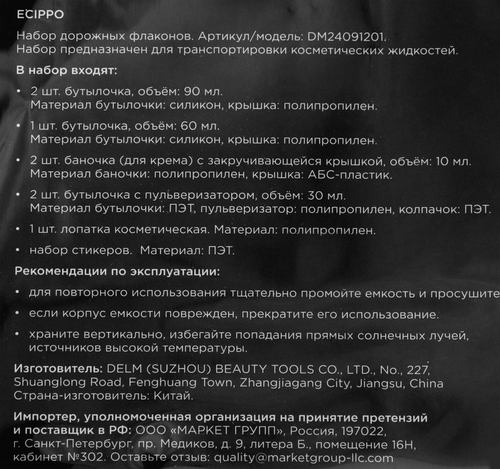 ECIPPO

Набор дорожных флаконов. Артикул/модель: DM24091201.
Набор предназначен для транспортировки косметических жидкостей.

В набор входят:

• 2 шт. бутылочка, объём: 90 мл.
Материал бутылочки: силикон, крышка: полипропилен.

• 1 шт. бутылочка, объём: 60 мл.
Материал бутылочки: силикон, крышка: полипропилен.

• 2 шт. баночка (для крема) с закручивающейся крышкой, объём: 10 мл.
Материал баночки: полипропилен, крышка: АБС-пластик.

• 2 шт. бутылочка с пульверизатором, объём: 30 мл.
Материал бутылочки: ПЭТ, пульверизатор: полипропилен, колпачок: ПЭТ.

• 1 шт. лопатка косметическая. Материал: полипропилен.

• набор стикеров. Материал: ПЭТ.

Рекомендации по эксплуатации:

• для повторного использования тщательно промойте емкость и просушите

• если корпус емкости поврежден, прекратите его использование.

• храните вертикально, избегайте попадания прямых солнечных лучей, источников высокой температуры.

Изготовитель: DELM (SUZHOU) BEAUTY TOOLS CO., LTD., No., 227, Shuanglong Road, Fenghuang Town, Zhangjiagang City, Jiangsu, China
Страна-изготовитель: Китай.

Импортер, уполномоченная организация на принятие претензий и поставщик в РФ: ООО «МАРКЕТ ГРУПП», Россия, 197022, г. Санкт-Петербург, пр. Медиков, д. 9, литера Б., помещение 16Н, кабинет №302. Оставьте отзыв: quality@marketgroup-llc.com